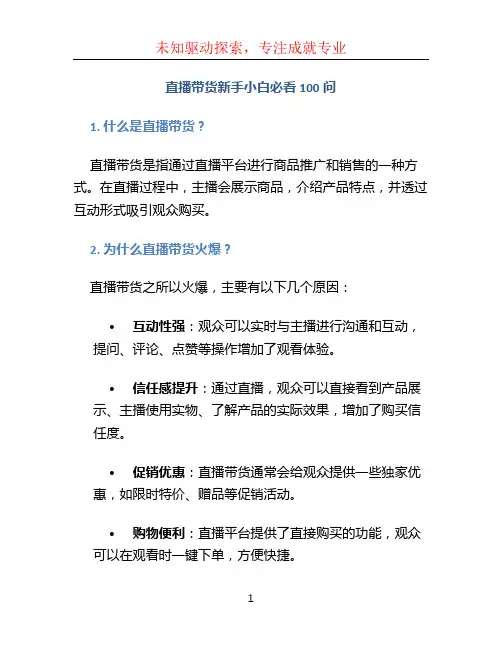 未知驱动探索，专注成就专业

直播带货新手小白必看 100 问

1. 什么是直播带货？

直播带货是指通过直播平台进行商品推广和销售的一种方式。在直播过程中，主播会展示商品，介绍产品特点，并透过互动形式吸引观众购买。

2. 为什么直播带货火爆？

直播带货之所以火爆，主要有以下几个原因：

• 互动性强：观众可以实时与主播进行沟通和互动，提问、评论、点赞等操作增加了观看体验。

• 信任感提升：通过直播，观众可以直接看到产品展示、主播使用实物、了解产品的实际效果，增加了购买信任度。

• 促销优惠：直播带货通常会给观众提供一些独家优惠，如限时特价、赠品等促销活动。

• 购物便利：直播平台提供了直接购买的功能，观众可以在观看时一键下单，方便快捷。

1